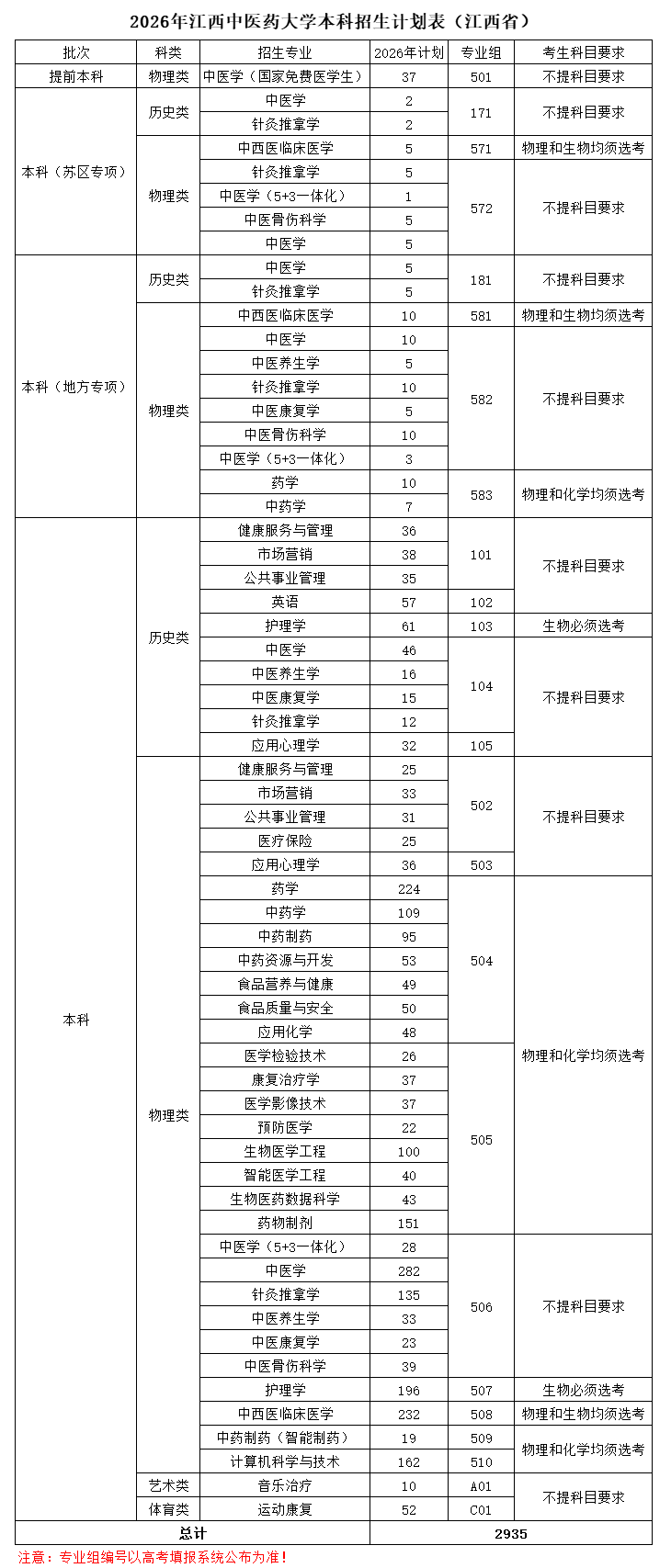 2026年江西中医药大学本科招生计划表（江西省）

| 批次 | 科类 | 招生专业 | 2026年计划 | 专业组 | 考生科目要求 |
|---|---|---|---|---|---|
| 提前本科 | 物理类 | 中医学（国家免费医学生） | 37 | 501 | 不提科目要求 |
| 本科（苏区专项） | 历史类 | 中医学 | 2 | 171 | 不提科目要求 |
|  |  | 针灸推拿学 | 2 |  |  |
|  | 物理类 | 中西医临床医学 | 5 | 571 | 物理和生物均须选考 |
|  |  | 针灸推拿学 | 5 | 572 | 不提科目要求 |
|  |  | 中医学（5+3一体化） | 1 |  |  |
|  |  | 中医骨伤科学 | 5 |  |  |
|  |  | 中医学 | 5 |  |  |
| 本科（地方专项） | 历史类 | 中医学 | 5 | 181 | 不提科目要求 |
|  |  | 针灸推拿学 | 5 |  |  |
|  | 物理类 | 中西医临床医学 | 10 | 581 | 物理和生物均须选考 |
|  |  | 中医学 | 10 | 582 | 不提科目要求 |
|  |  | 中医养生学 | 5 |  |  |
|  |  | 针灸推拿学 | 10 |  |  |
|  |  | 中医康复学 | 5 |  |  |
|  |  | 中医骨伤科学 | 10 |  |  |
|  |  | 中医学（5+3一体化） | 3 |  |  |
|  |  | 药学 | 10 | 583 | 物理和化学均须选考 |
|  |  | 中药学 | 7 |  |  |
| 本科 | 历史类 | 健康服务与管理 | 36 | 101 | 不提科目要求 |
|  |  | 市场营销 | 38 |  |  |
|  |  | 公共事业管理 | 35 |  |  |
|  |  | 英语 | 57 | 102 |  |
|  |  | 护理学 | 61 | 103 | 生物必须选考 |
|  |  | 中医学 | 46 | 104 | 不提科目要求 |
|  |  | 中医养生学 | 16 |  |  |
|  |  | 中医康复学 | 15 |  |  |
|  |  | 针灸推拿学 | 12 |  |  |
|  |  | 应用心理学 | 32 | 105 |  |
|  | 物理类 | 健康服务与管理 | 25 | 502 | 不提科目要求 |
|  |  | 市场营销 | 33 |  |  |
|  |  | 公共事业管理 | 31 |  |  |
|  |  | 医疗保险 | 25 |  |  |
|  |  | 应用心理学 | 36 | 503 |  |
|  |  | 药学 | 224 | 504 | 物理和化学均须选考 |
|  |  | 中药学 | 109 |  |  |
|  |  | 中药制药 | 95 |  |  |
|  |  | 中药资源与开发 | 53 |  |  |
|  |  | 食品营养与健康 | 49 |  |  |
|  |  | 食品质量与安全 | 50 |  |  |
|  |  | 应用化学 | 48 |  |  |
|  |  | 医学检验技术 | 26 | 505 |  |
|  |  | 康复治疗学 | 37 |  |  |
|  |  | 医学影像技术 | 37 |  |  |
|  |  | 预防医学 | 22 |  |  |
|  |  | 生物医学工程 | 100 |  |  |
|  |  | 智能医学工程 | 40 |  |  |
|  |  | 生物医药数据科学 | 43 |  |  |
|  |  | 药物制剂 | 151 |  |  |
|  |  | 中医学（5+3一体化） | 28 | 506 | 不提科目要求 |
|  |  | 中医学 | 282 |  |  |
|  |  | 针灸推拿学 | 135 |  |  |
|  |  | 中医养生学 | 33 |  |  |
|  |  | 中医康复学 | 23 |  |  |
|  |  | 中医骨伤科学 | 39 |  |  |
|  |  | 护理学 | 196 | 507 | 生物必须选考 |
|  |  | 中西医临床医学 | 232 | 508 | 物理和生物均须选考 |
|  |  | 中药制药（智能制药） | 19 | 509 | 物理和化学均须选考 |
|  |  | 计算机科学与技术 | 162 | 510 |  |
|  | 艺术类 | 音乐治疗 | 10 | A01 | 不提科目要求 |
|  | 体育类 | 运动康复 | 52 | C01 |  |
| 总计 |  |  | 2935 |  |  |

注意：专业组编号以高考填报系统公布为准！